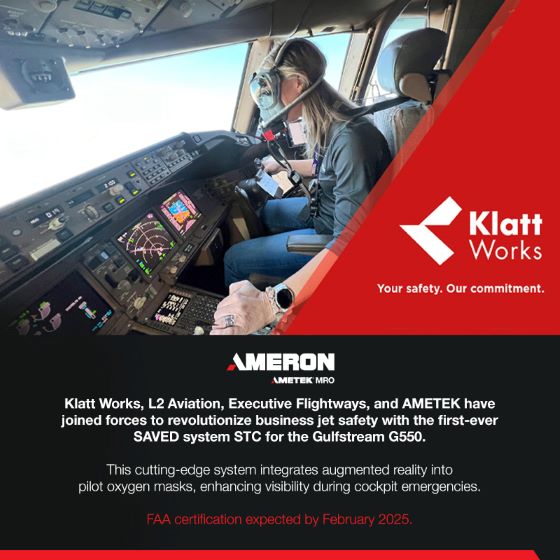 Klatt Works

Your safety. Our commitment.

AMERON
AMETEK MRO

Klatt Works, L2 Aviation, Executive Flightways, and AMETEK have joined forces to revolutionize business jet safety with the first-ever SAVED system STC for the Gulfstream G550.

This cutting-edge system integrates augmented reality into pilot oxygen masks, enhancing visibility during cockpit emergencies.

FAA certification expected by February 2025.